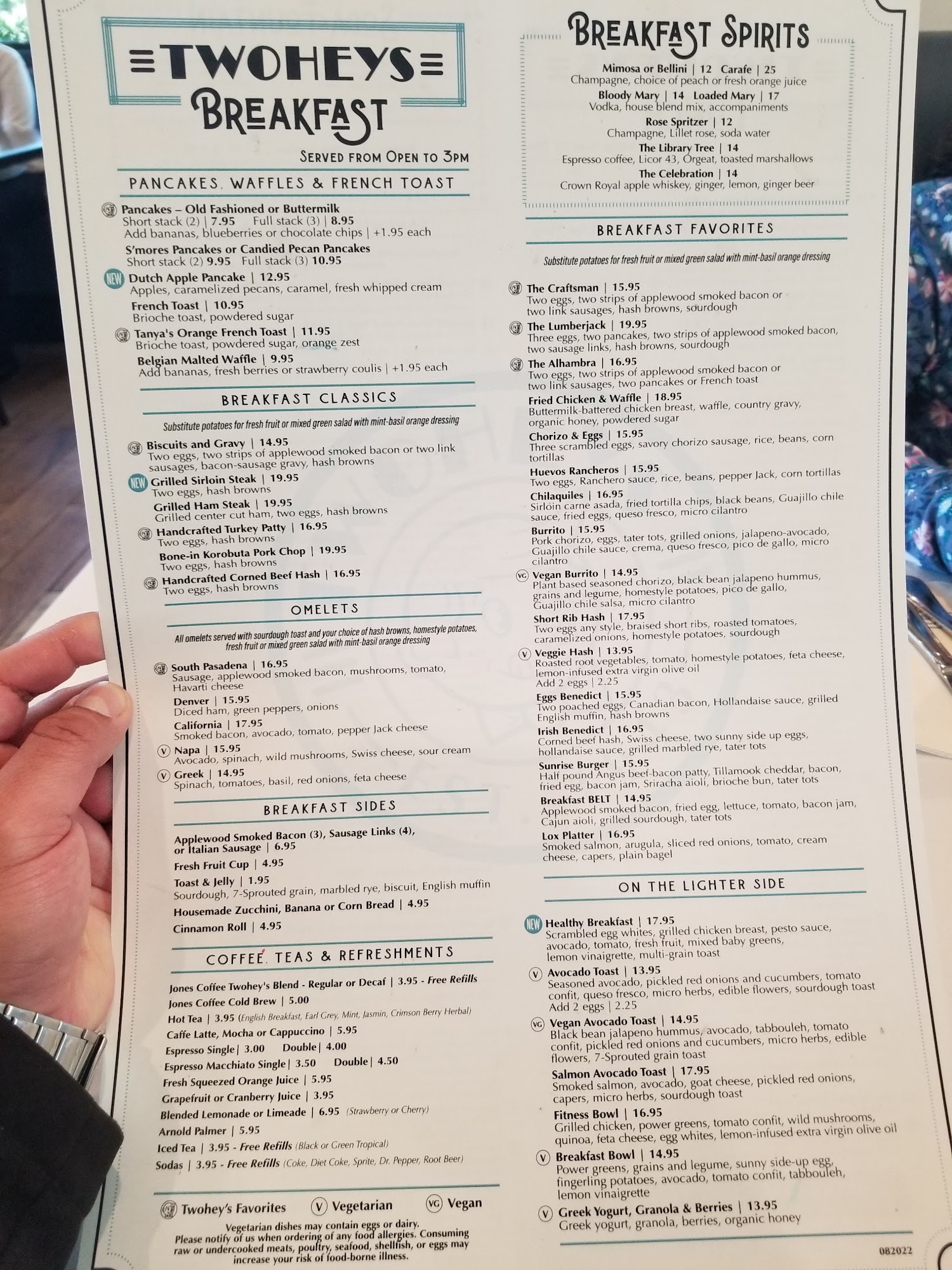 TWOHEYS BREAKFAST

SERVED FROM OPEN TO 3PM

PANCAKES, WAFFLES & FRENCH TOAST

Pancakes – Old Fashioned or Buttermilk
Short stack (2) | 7.95 Full stack (3) | 8.95
Add bananas, blueberries or chocolate chips | +1.95 each

S'mores Pancakes or Candied Pecan Pancakes
Short stack (2) 9.95 Full stack (3) 10.95

NEW Dutch Apple Pancake | 12.95
Apples, caramelized pecans, caramel, fresh whipped cream

French Toast | 10.95
Brioche toast, powdered sugar

Tanya's Orange French Toast | 11.95
Brioche toast, powdered sugar, orange zest

Belgian Malted Waffle | 9.95
Add bananas, fresh berries or strawberry coulis | +1.95 each

BREAKFAST CLASSICS

Substitute potatoes for fresh fruit or mixed green salad with mint-basil orange dressing

Biscuits and Gravy | 14.95
Two eggs, two strips of applewood smoked bacon or two link sausages, bacon-sausage gravy, hash browns

NEW Grilled Sirloin Steak | 19.95
Two eggs, hash browns

Grilled Ham Steak | 19.95
Grilled center cut ham, two eggs, hash browns

Handcrafted Turkey Patty | 16.95
Two eggs, hash browns

Bone-in Korobuta Pork Chop | 19.95
Two eggs, hash browns

Handcrafted Corned Beef Hash | 16.95
Two eggs, hash browns

OMELETS

All omelets served with sourdough toast and your choice of hash browns, homestyle potatoes, fresh fruit or mixed green salad with mint-basil orange dressing

South Pasadena | 16.95
Sausage, applewood smoked bacon, mushrooms, tomato, Havarti cheese

Denver | 15.95
Diced ham, green peppers, onions

California | 17.95
Smoked bacon, avocado, tomato, pepper Jack cheese

V Napa | 15.95
Avocado, spinach, wild mushrooms, Swiss cheese, sour cream

V Greek | 14.95
Spinach, tomatoes, basil, red onions, feta cheese

BREAKFAST SIDES

Applewood Smoked Bacon (3), Sausage Links (4), or Italian Sausage | 6.95

Fresh Fruit Cup | 4.95

Toast & Jelly | 1.95
Sourdough, 7-Sprouted grain, marbled rye, biscuit, English muffin

Housemade Zucchini, Banana or Corn Bread | 4.95

Cinnamon Roll | 4.95

COFFEE, TEAS & REFRESHMENTS

Jones Coffee Twohey's Blend - Regular or Decaf | 3.95 - Free Refills
Jones Coffee Cold Brew | 5.00
Hot Tea | 3.95 (English Breakfast, Earl Grey, Mint, Jasmin, Crimson Berry Herbal)
Caffe Latte, Mocha or Cappuccino | 5.95
Espresso Single | 3.00 Double | 4.00
Espresso Macchiato Single | 3.50 Double | 4.50
Fresh Squeezed Orange Juice | 5.95
Grapefruit or Cranberry Juice | 3.95
Blended Lemonade or Limeade | 6.95 (Strawberry or Cherry)
Arnold Palmer | 5.95
Iced Tea | 3.95 - Free Refills (Black or Green Tropical)
Sodas | 3.95 - Free Refills (Coke, Diet Coke, Sprite, Dr. Pepper, Root Beer)

Twohey's Favorites V Vegetarian VG Vegan

Vegetarian dishes may contain eggs or dairy. Please notify of us when ordering of any food allergies. Consuming raw or undercooked meats, poultry, seafood, shellfish, or eggs may increase your risk of food-borne illness.

BREAKFAST SPIRITS

Mimosa or Bellini | 12 Carafe | 25
Champagne, choice of peach or fresh orange juice
Bloody Mary | 14 Loaded Mary | 17
Vodka, house blend mix, accompaniments
Rose Spritzer | 12
Champagne, Lillet rose, soda water
The Library Tree | 14
Espresso coffee, Licor 43, Orgeat, toasted marshallows
The Celebration | 14
Crown Royal apple whiskey, ginger, lemon, ginger beer

BREAKFAST FAVORITES

Substitute potatoes for fresh fruit or mixed green salad with mint-basil orange dressing

The Craftsman | 15.95
Two eggs, two strips of applewood smoked bacon or two link sausages, hash browns, sourdough

The Lumberjack | 19.95
Three eggs, two pancakes, two strips of applewood smoked bacon, two sausage links, hash browns, sourdough

The Alhambra | 16.95
Two eggs, two strips of applewood smoked bacon or two link sausages, two pancakes or French toast

Fried Chicken & Waffle | 18.95
Buttermilk-battered chicken breast, waffle, country gravy, organic honey, powdered sugar

Chorizo & Eggs | 15.95
Three scrambled eggs, savory chorizo sausage, rice, beans, corn tortillas

Huevos Rancheros | 15.95
Two eggs, Ranchero sauce, rice, beans, pepper Jack, corn tortillas

Chilaquiles | 16.95
Sirloin carne asada, fried tortilla chips, black beans, Guajillo chile sauce, fried eggs, queso fresco, micro cilantro

Burrito | 15.95
Pork chorizo, eggs, tater tots, grilled onions, jalapeno-avocado, Guajillo chile sauce, crema, queso fresco, pico de gallo, micro cilantro

VG Vegan Burrito | 14.95
Plant based seasoned chorizo, black bean jalapeno hummus, grains and legume, homestyle potatoes, pico de gallo, Guajillo chile salsa, micro cilantro

Short Rib Hash | 17.95
Two eggs any style, braised short ribs, roasted tomatoes, caramelized onions, homestyle potatoes, sourdough

V Veggie Hash | 13.95
Roasted root vegetables, tomato, homestyle potatoes, feta cheese, lemon-infused extra virgin olive oil
Add 2 eggs | 2.25

Eggs Benedict | 15.95
Two poached eggs, Canadian bacon, Hollandaise sauce, grilled English muffin, hash browns

Irish Benedict | 16.95
Corned beef hash, Swiss cheese, two sunny side up eggs, hollandaise sauce, grilled marbled rye, tater tots

Sunrise Burger | 15.95
Half pound Angus beef-bacon patty, Tillamook cheddar, bacon, fried egg, bacon jam, Sriracha aioli, brioche bun, tater tots

Breakfast BELT | 14.95
Applewood smoked bacon, fried egg, lettuce, tomato, bacon jam, Cajun aioli, grilled sourdough, tater tots

Lox Platter | 16.95
Smoked salmon, arugula, sliced red onions, tomato, cream cheese, capers, plain bagel

ON THE LIGHTER SIDE

NEW Healthy Breakfast | 17.95
Scrambled egg whites, grilled chicken breast, pesto sauce, avocado, tomato, fresh fruit, mixed baby greens, lemon vinaigrette, multi-grain toast

V Avocado Toast | 13.95
Seasoned avocado, pickled red onions and cucumbers, tomato confit, queso fresco, micro herbs, edible flowers, sourdough toast
Add 2 eggs | 2.25

VG Vegan Avocado Toast | 14.95
Black bean jalapeno hummus, avocado, tabbouleh, tomato confit, pickled red onions and cucumbers, micro herbs, edible flowers, 7-Sprouted grain toast

Salmon Avocado Toast | 17.95
Smoked salmon, avocado, goat cheese, pickled red onions, capers, micro herbs, sourdough toast

Fitness Bowl | 16.95
Grilled chicken, power greens, tomato confit, wild mushrooms, quinoa, feta cheese, egg whites, lemon-infused extra virgin olive oil

V Breakfast Bowl | 14.95
Power greens, grains and legume, sunny side-up egg, fingerling potatoes, avocado, tomato confit, tabbouleh, lemon vinaigrette

V Greek Yogurt, Granola & Berries | 13.95
Greek yogurt, granola, berries, organic honey

082022